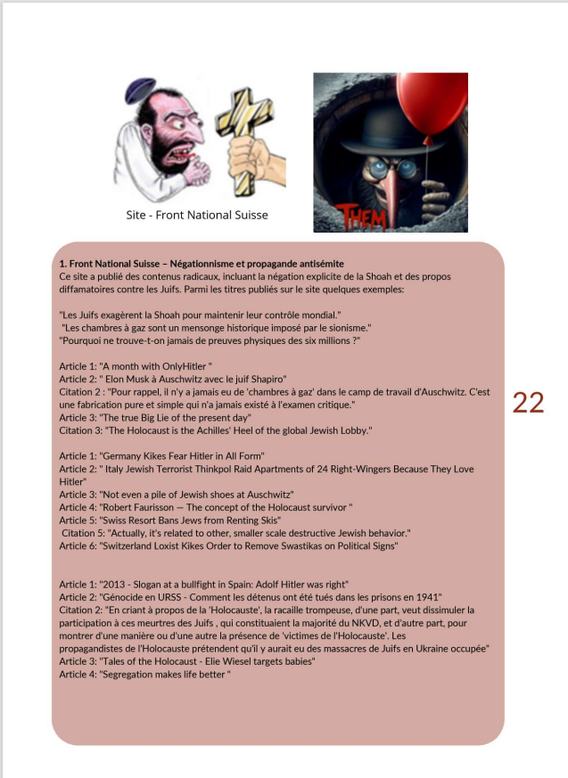 Site - Front National Suisse

THEM

**1. Front National Suisse – Négationnisme et propagande antisémite**
Ce site a publié des contenus radicaux, incluant la négation explicite de la Shoah et des propos diffamatoires contre les Juifs. Parmi les titres publiés sur le site quelques exemples:

"Les Juifs exagèrent la Shoah pour maintenir leur contrôle mondial."
"Les chambres à gaz sont un mensonge historique imposé par le sionisme."
"Pourquoi ne trouve-t-on jamais de preuves physiques des six millions ?"

Article 1: "A month with OnlyHitler "
Article 2: " Elon Musk à Auschwitz avec le juif Shapiro"
Citation 2 : "Pour rappel, il n'y a jamais eu de 'chambres à gaz' dans le camp de travail d'Auschwitz. C'est une fabrication pure et simple qui n'a jamais existé à l'examen critique."
Article 3: "The true Big Lie of the present day"
Citation 3: "The Holocaust is the Achilles' Heel of the global Jewish Lobby."

Article 1: "Germany Kikes Fear Hitler in All Form"
Article 2: " Italy Jewish Terrorist Thinkpol Raid Apartments of 24 Right-Wingers Because They Love Hitler"
Article 3: "Not even a pile of Jewish shoes at Auschwitz"
Article 4: "Robert Faurisson — The concept of the Holocaust survivor "
Article 5: "Swiss Resort Bans Jews from Renting Skis"
Citation 5: "Actually, it's related to other, smaller scale destructive Jewish behavior."
Article 6: "Switzerland Loxist Kikes Order to Remove Swastikas on Political Signs"

Article 1: "2013 - Slogan at a bullfight in Spain: Adolf Hitler was right"
Article 2: "Génocide en URSS - Comment les détenus ont été tués dans les prisons en 1941"
Citation 2: "En criant à propos de la 'Holocauste', la racaille trompeuse, d'une part, veut dissimuler la participation à ces meurtres des Juifs , qui constituaient la majorité du NKVD, et d'autre part, pour montrer d'une manière ou d'une autre la présence de 'victimes de l'Holocauste'. Les propagandistes de l'Holocauste prétendent qu'il y aurait eu des massacres de Juifs en Ukraine occupée"
Article 3: "Tales of the Holocaust - Elie Wiesel targets babies"
Article 4: "Segregation makes life better "

22